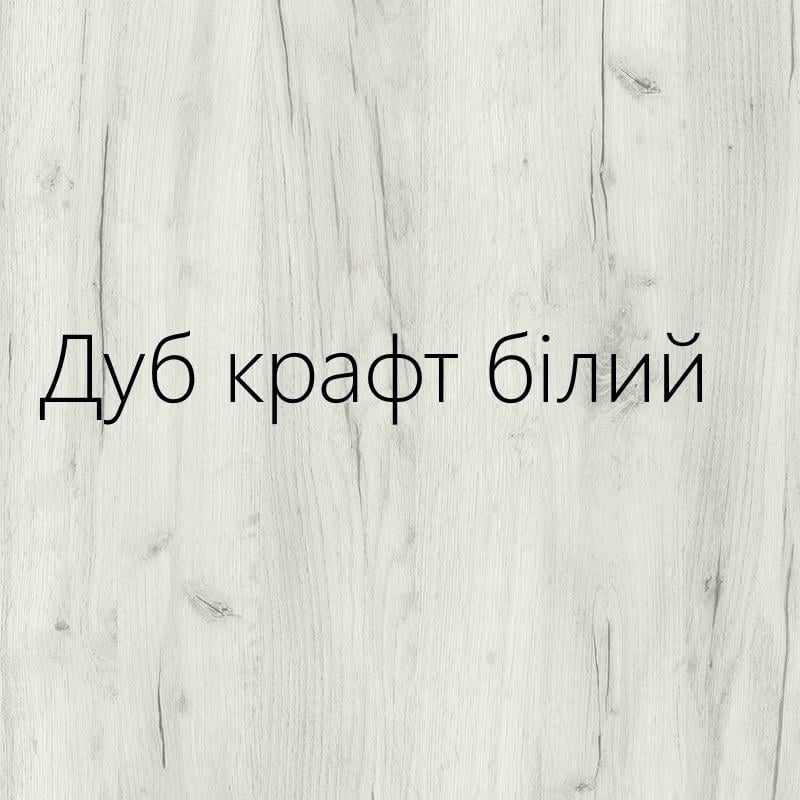 Дуб крафт білий